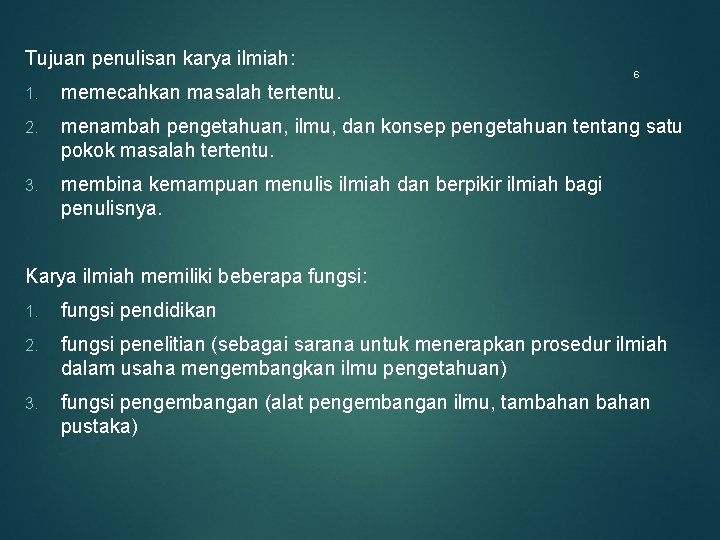 Tujuan penulisan karya ilmiah:

6

1. memecahkan masalah tertentu.

2. menambah pengetahuan, ilmu, dan konsep pengetahuan tentang satu pokok masalah tertentu.

3. membina kemampuan menulis ilmiah dan berpikir ilmiah bagi penulisnya.

Karya ilmiah memiliki beberapa fungsi:

1. fungsi pendidikan

2. fungsi penelitian (sebagai sarana untuk menerapkan prosedur ilmiah dalam usaha mengembangkan ilmu pengetahuan)

3. fungsi pengembangan (alat pengembangan ilmu, tambahan bahan pustaka)